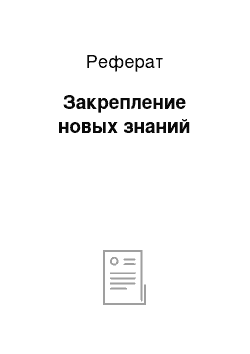 Реферат

Закрепление новых знаний